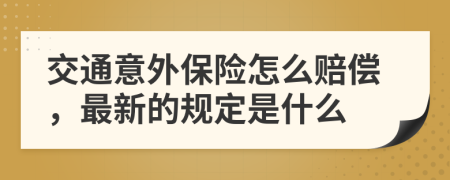 交通意外保险怎么赔偿，最新的规定是什么